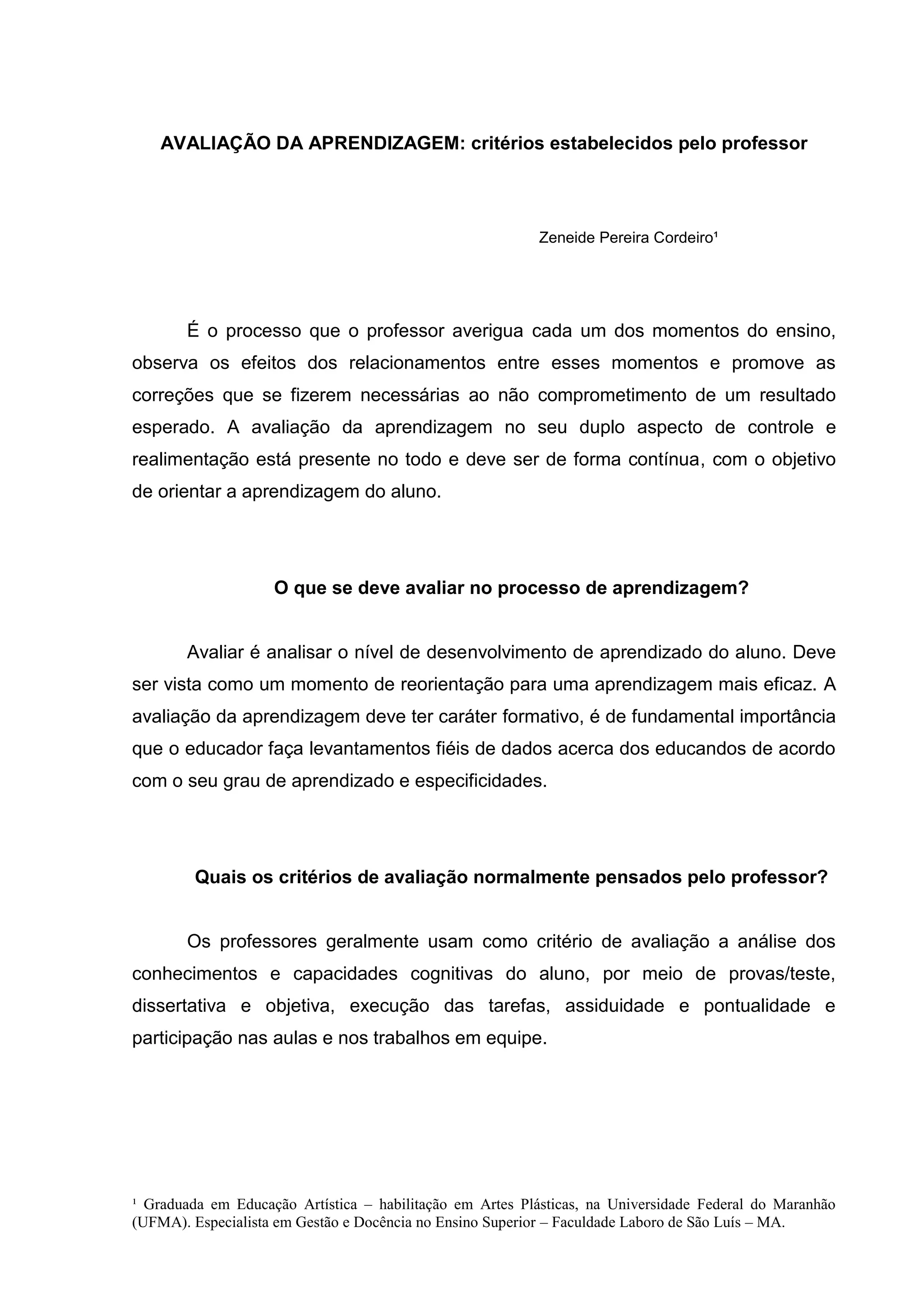 AVALIAÇÃO DA APRENDIZAGEM: critérios estabelecidos pelo professor

Zeneide Pereira Cordeiro¹

É o processo que o professor averigua cada um dos momentos do ensino, observa os efeitos dos relacionamentos entre esses momentos e promove as correções que se fizerem necessárias ao não comprometimento de um resultado esperado. A avaliação da aprendizagem no seu duplo aspecto de controle e realimentação está presente no todo e deve ser de forma contínua, com o objetivo de orientar a aprendizagem do aluno.

O que se deve avaliar no processo de aprendizagem?

Avaliar é analisar o nível de desenvolvimento de aprendizado do aluno. Deve ser vista como um momento de reorientação para uma aprendizagem mais eficaz. A avaliação da aprendizagem deve ter caráter formativo, é de fundamental importância que o educador faça levantamentos fiéis de dados acerca dos educandos de acordo com o seu grau de aprendizado e especificidades.

Quais os critérios de avaliação normalmente pensados pelo professor?

Os professores geralmente usam como critério de avaliação a análise dos conhecimentos e capacidades cognitivas do aluno, por meio de provas/teste, dissertativa e objetiva, execução das tarefas, assiduidade e pontualidade e participação nas aulas e nos trabalhos em equipe.

¹ Graduada em Educação Artística – habilitação em Artes Plásticas, na Universidade Federal do Maranhão (UFMA). Especialista em Gestão e Docência no Ensino Superior – Faculdade Laboro de São Luís – MA.